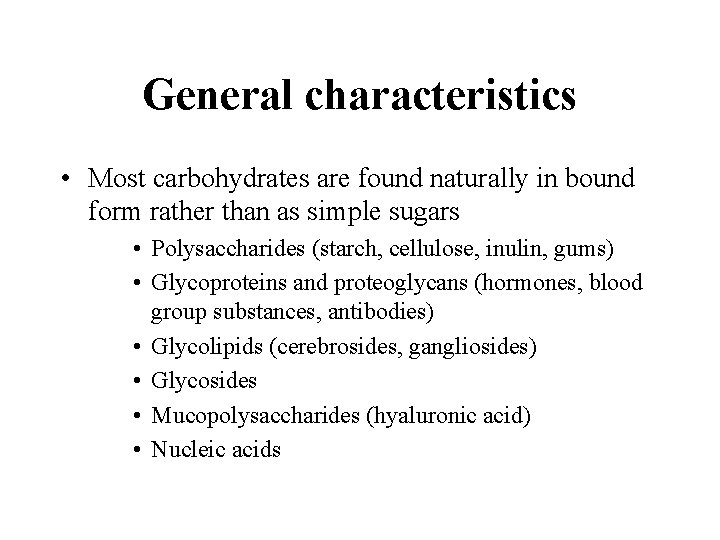 General characteristics

• Most carbohydrates are found naturally in bound form rather than as simple sugars

• Polysaccharides (starch, cellulose, inulin, gums)
• Glycoproteins and proteoglycans (hormones, blood group substances, antibodies)
• Glycolipids (cerebrosides, gangliosides)
• Glycosides
• Mucopolysaccharides (hyaluronic acid)
• Nucleic acids